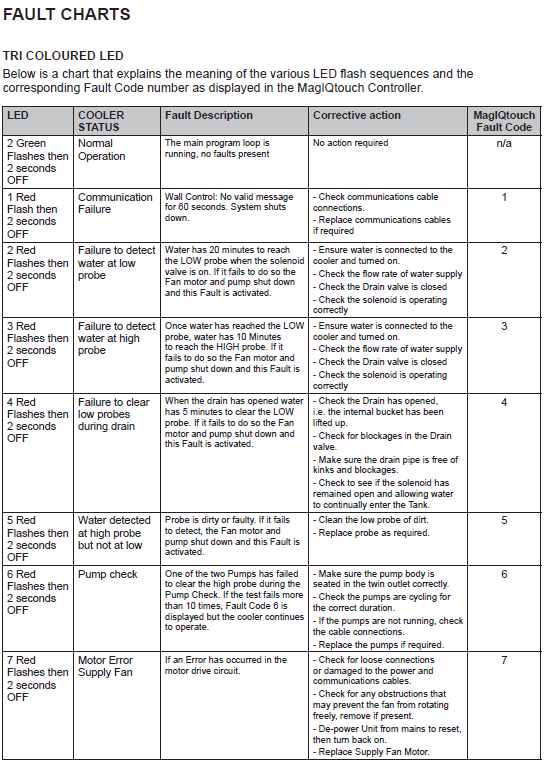 FAULT CHARTS

TRI COLOURED LED

Below is a chart that explains the meaning of the various LED flash sequences and the corresponding Fault Code number as displayed in the MagIQtouch Controller.

| LED | COOLER STATUS | Fault Description | Corrective action | MagIQtouch Fault Code |
|---|---|---|---|---|
| 2 Green Flashes then 2 seconds OFF | Normal Operation | The main program loop is running, no faults present | No action required | n/a |
| 1 Red Flash then 2 seconds OFF | Communication Failure | Wall Control: No valid message for 60 seconds. System shuts down. | - Check communications cable connections. - Replace communications cables if required | 1 |
| 2 Red Flashes then 2 seconds OFF | Failure to detect water at low probe | Water has 20 minutes to reach the LOW probe when the solenoid valve is on. If it fails to do so the Fan motor and pump shut down and this Fault is activated. | - Ensure water is connected to the cooler and turned on. - Check the flow rate of water supply - Check the Drain valve is closed - Check the solenoid is operating correctly | 2 |
| 3 Red Flashes then 2 seconds OFF | Failure to detect water at high probe | Once water has reached the LOW probe, water has 10 Minutes to reach the HIGH probe. If it fails to do so the Fan motor and pump shut down and this Fault is activated. | - Ensure water is connected to the cooler and turned on. - Check the flow rate of water supply - Check the Drain valve is closed - Check the solenoid is operating correctly | 3 |
| 4 Red Flashes then 2 seconds OFF | Failure to clear low probes during drain | When the drain has opened water has 5 minutes to clear the LOW probe. If it fails to do so the Fan motor and pump shut down and this Fault is activated. | - Check the Drain has opened, i.e. the internal bucket has been lifted up. - Check for blockages in the Drain valve. - Make sure the drain pipe is free of kinks and blockages. - Check to see if the solenoid has remained open and allowing water to continually enter the Tank. | 4 |
| 5 Red Flashes then 2 seconds OFF | Water detected at high probe but not at low | Probe is dirty or faulty. If it fails to detect, the Fan motor and pump shut down and this Fault is activated. | - Clean the low probe of dirt. - Replace probe as required. | 5 |
| 6 Red Flashes then 2 seconds OFF | Pump check | One of the two Pumps has failed to clear the high probe during the Pump Check. If the test fails more than 10 times, Fault Code 6 is displayed but the cooler continues to operate. | - Make sure the pump body is seated in the twin outlet correctly. - Check the pumps are cycling for the correct duration. - If the pumps are not running, check the cable connections. - Replace the pumps if required. | 6 |
| 7 Red Flashes then 2 seconds OFF | Motor Error Supply Fan | If an Error has occurred in the motor drive circuit. | - Check for loose connections or damaged to the power and communications cables. - Check for any obstructions that may prevent the fan from rotating freely, remove if present. - De-power Unit from mains to reset, then turn back on. - Replace Supply Fan Motor. | 7 |